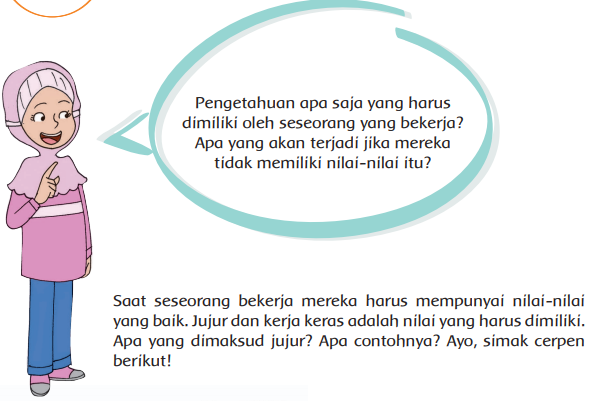 Pengetahuan apa saja yang harus dimiliki oleh seseorang yang bekerja? Apa yang akan terjadi jika mereka tidak memiliki nilai-nilai itu?

Saat seseorang bekerja mereka harus mempunyai nilai-nilai yang baik. Jujur dan kerja keras adalah nilai yang harus dimiliki. Apa yang dimaksud jujur? Apa contohnya? Ayo, simak cerpen berikut!